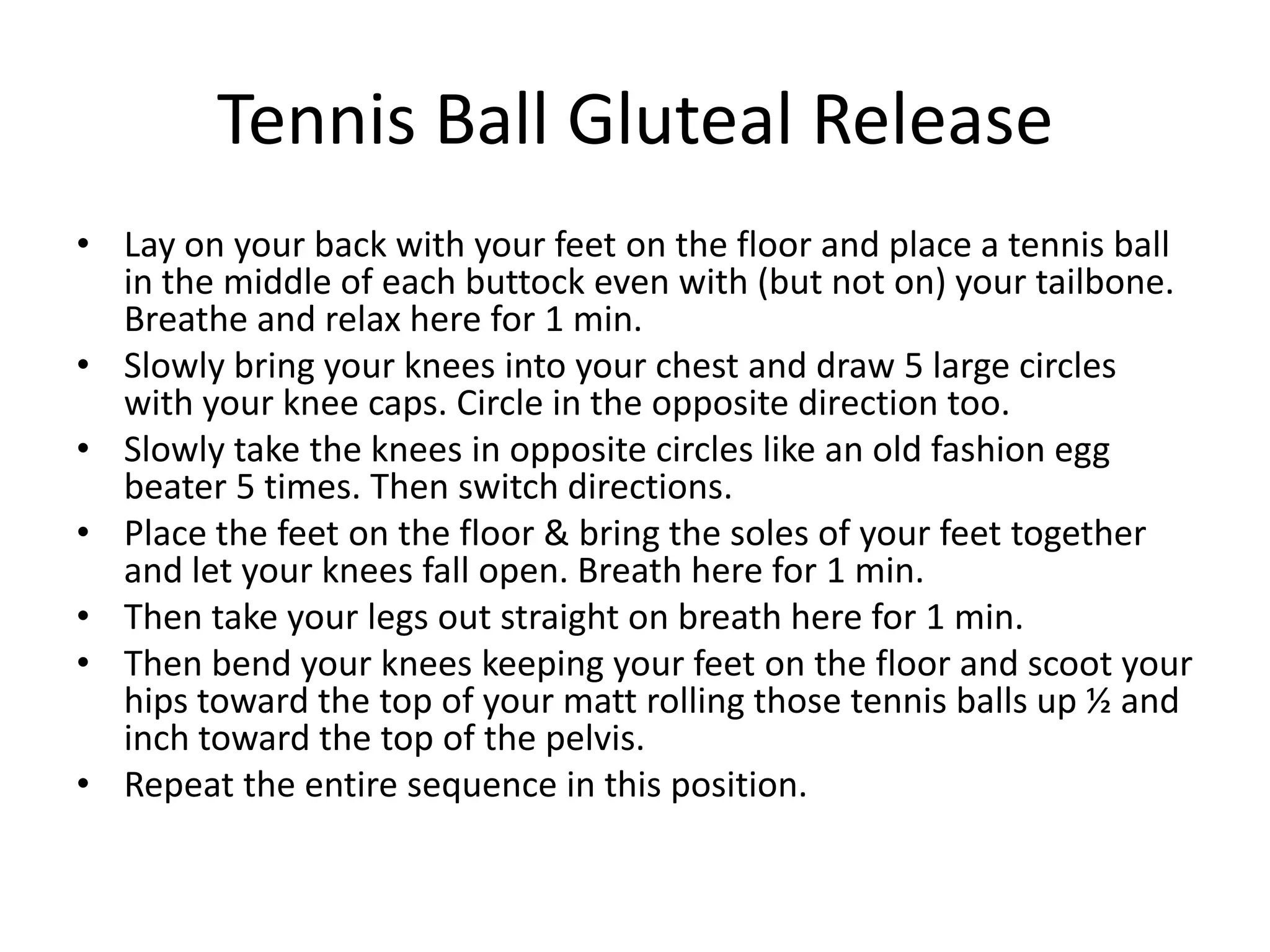 Tennis Ball Gluteal Release

• Lay on your back with your feet on the floor and place a tennis ball in the middle of each buttock even with (but not on) your tailbone. Breathe and relax here for 1 min.
• Slowly bring your knees into your chest and draw 5 large circles with your knee caps. Circle in the opposite direction too.
• Slowly take the knees in opposite circles like an old fashion egg beater 5 times. Then switch directions.
• Place the feet on the floor & bring the soles of your feet together and let your knees fall open. Breath here for 1 min.
• Then take your legs out straight on breath here for 1 min.
• Then bend your knees keeping your feet on the floor and scoot your hips toward the top of your matt rolling those tennis balls up ½ and inch toward the top of the pelvis.
• Repeat the entire sequence in this position.